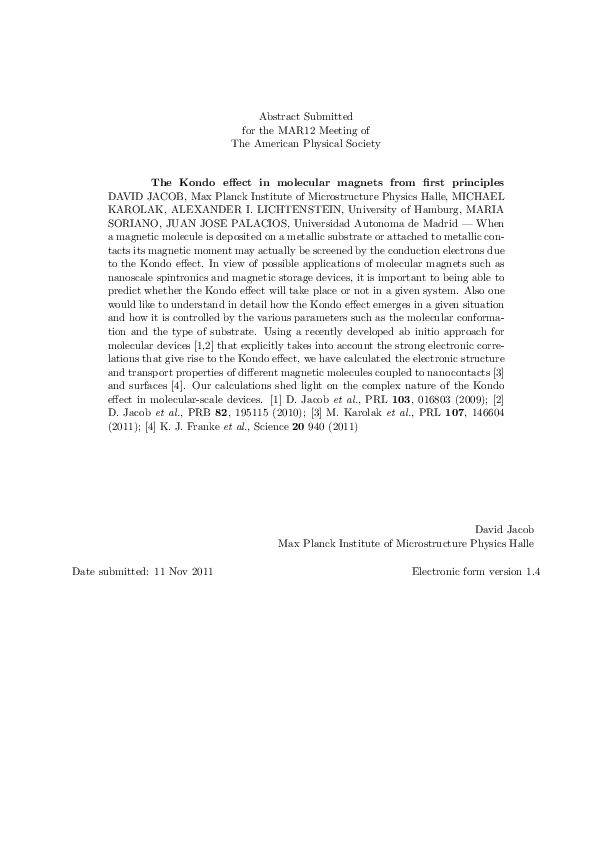 Abstract Submitted
for the MAR12 Meeting of
The American Physical Society

The Kondo effect in molecular magnets from first principles DAVID JACOB, Max Planck Institute of Microstructure Physics Halle, MICHAEL KAROLAK, ALEXANDER I. LICHTENSTEIN, University of Hamburg, MARIA SORIANO, JUAN JOSE PALACIOS, Universidad Autonoma de Madrid — When a magnetic molecule is deposited on a metallic substrate or attached to metallic contacts its magnetic moment may actually be screened by the conduction electrons due to the Kondo effect. In view of possible applications of molecular magnets such as nanoscale spintronics and magnetic storage devices, it is important to being able to predict whether the Kondo effect will take place or not in a given system. Also one would like to understand in detail how the Kondo effect emerges in a given situation and how it is controlled by the various parameters such as the molecular conformation and the type of substrate. Using a recently developed ab initio approach for molecular devices [1,2] that explicitly takes into account the strong electronic correlations that give rise to the Kondo effect, we have calculated the electronic structure and transport properties of different magnetic molecules coupled to nanocontacts [3] and surfaces [4]. Our calculations shed light on the complex nature of the Kondo effect in molecular-scale devices. [1] D. Jacob et al., PRL 103, 016803 (2009); [2] D. Jacob et al., PRB 82, 195115 (2010); [3] M. Karolak et al., PRL 107, 146604 (2011); [4] K. J. Franke et al., Science 20 940 (2011)

David Jacob
Max Planck Institute of Microstructure Physics Halle

Date submitted: 11 Nov 2011

Electronic form version 1.4